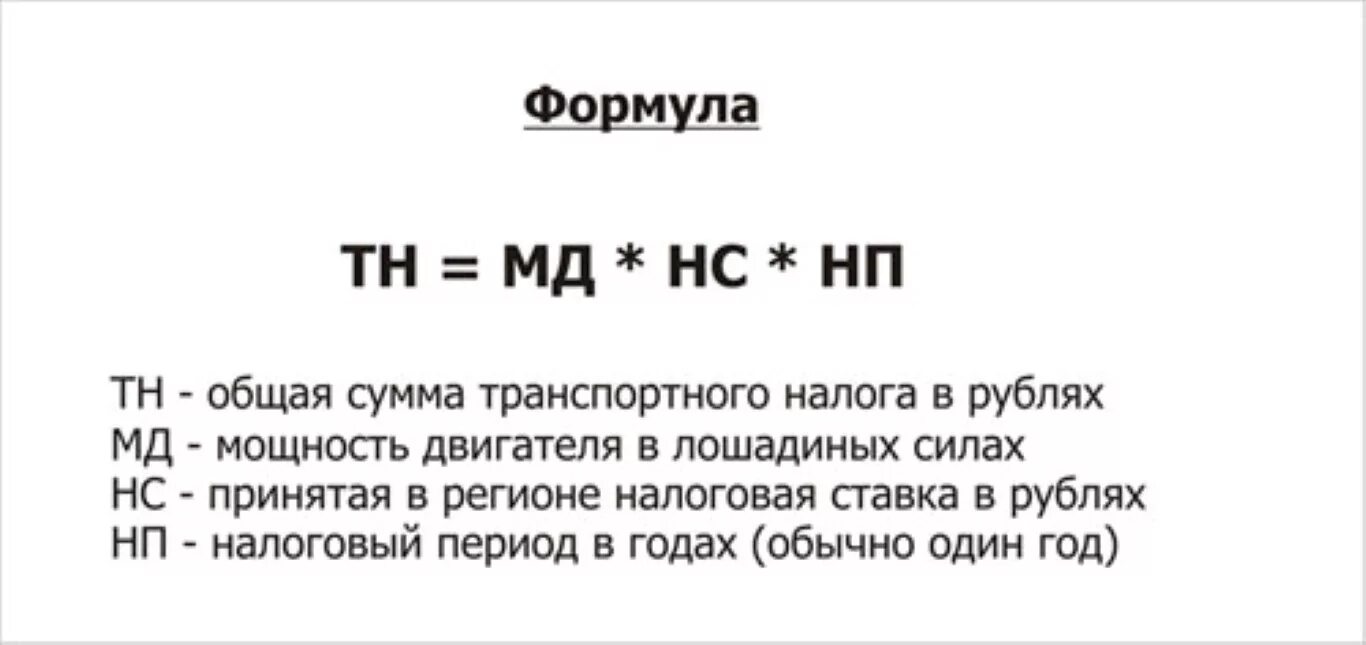 Формула

ТН = МД * НС * НП

ТН - общая сумма транспортного налога в рублях
МД - мощность двигателя в лошадиных силах
НС - принятая в регионе налоговая ставка в рублях
НП - налоговый период в годах (обычно один год)